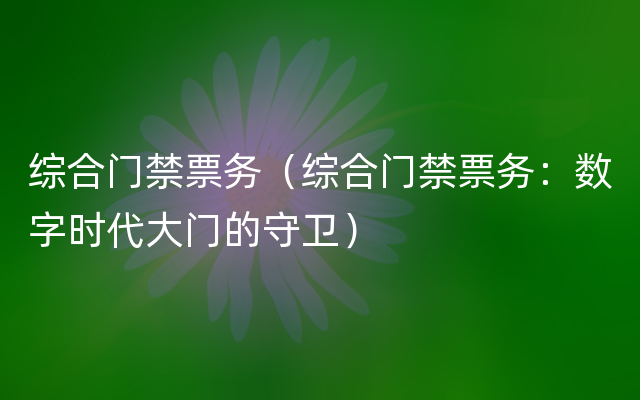 综合门禁票务（综合门禁票务：数字时代大门的守卫）